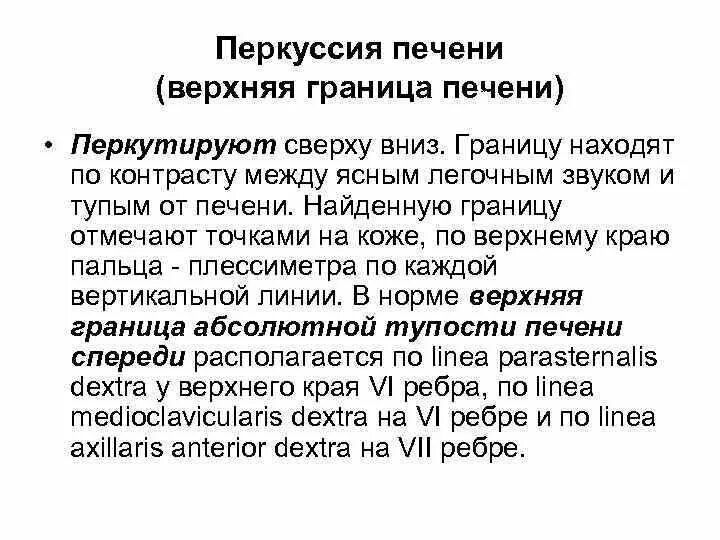 Перкуссия печени
(верхняя граница печени)

• Перкутируют сверху вниз. Границу находят по контрасту между ясным легочным звуком и тупым от печени. Найденную границу отмечают точками на коже, по верхнему краю пальца - плессиметра по каждой вертикальной линии. В норме верхняя граница абсолютной тупости печени спереди располагается по linea parasternalis dextra у верхнего края VI ребра, по linea medioclavicularis dextra на VI ребре и по linea axillaris anterior dextra на VII ребре.